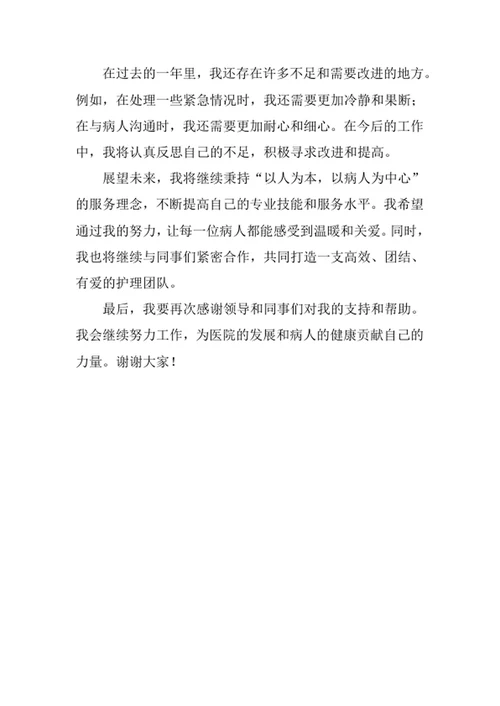 在过去的一年里，我还存在许多不足和需要改进的地方。例如，在处理一些紧急情况时，我还需要更加冷静和果断；在与病人沟通时，我还需要更加耐心和细心。在今后的工作中，我将认真反思自己的不足，积极寻求改进和提高。

展望未来，我将继续秉持“以人为本，以病人为中心”的服务理念，不断提高自己的专业技能和服务水平。我希望通过我的努力，让每一位病人都能感受到温暖和关爱。同时，我也将继续与同事们紧密合作，共同打造一支高效、团结、有爱的护理团队。

最后，我要再次感谢领导和同事们对我的支持和帮助。我会继续努力工作，为医院的发展和病人的健康贡献自己的力量。谢谢大家！